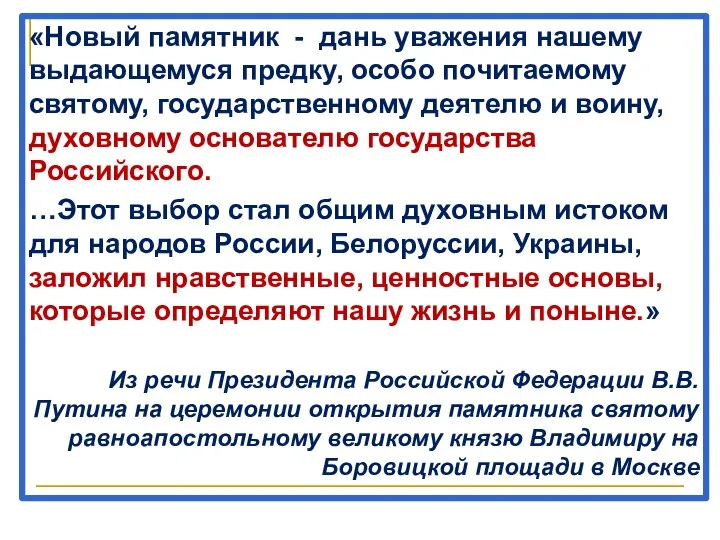 «Новый памятник - дань уважения нашему выдающемуся предку, особо почитаемому святому, государственному деятелю и воину, духовному основателю государства Российского.

…Этот выбор стал общим духовным истоком для народов России, Белоруссии, Украины, заложил нравственные, ценностные основы, которые определяют нашу жизнь и поныне.»

Из речи Президента Российской Федерации В.В. Путина на церемонии открытия памятника святому равноапостольному великому князю Владимиру на Боровицкой площади в Москве